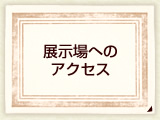 展示場への
アクセス